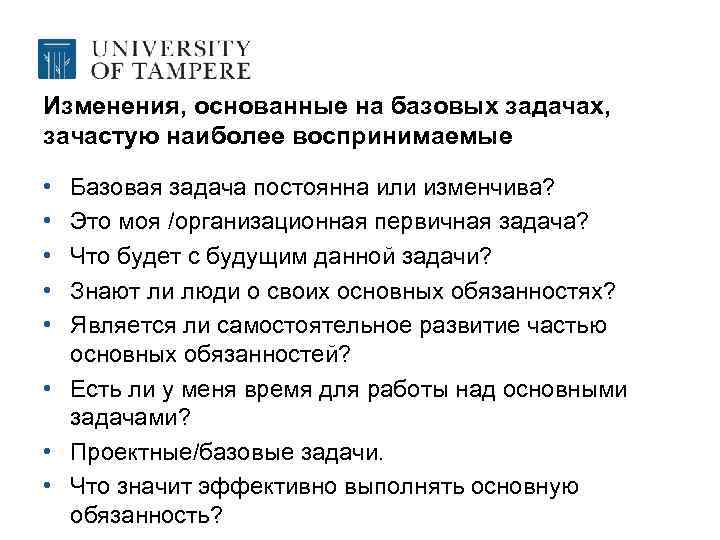 UNIVERSITY OF TAMPERE

Изменения, основанные на базовых задачах, зачастую наиболее воспринимаемые

• Базовая задача постоянна или изменчива?
• Это моя /организационная первичная задача?
• Что будет с будущим данной задачи?
• Знают ли люди о своих основных обязанностях?
• Является ли самостоятельное развитие частью основных обязанностей?
• Есть ли у меня время для работы над основными задачами?
• Проектные/базовые задачи.
• Что значит эффективно выполнять основную обязанность?